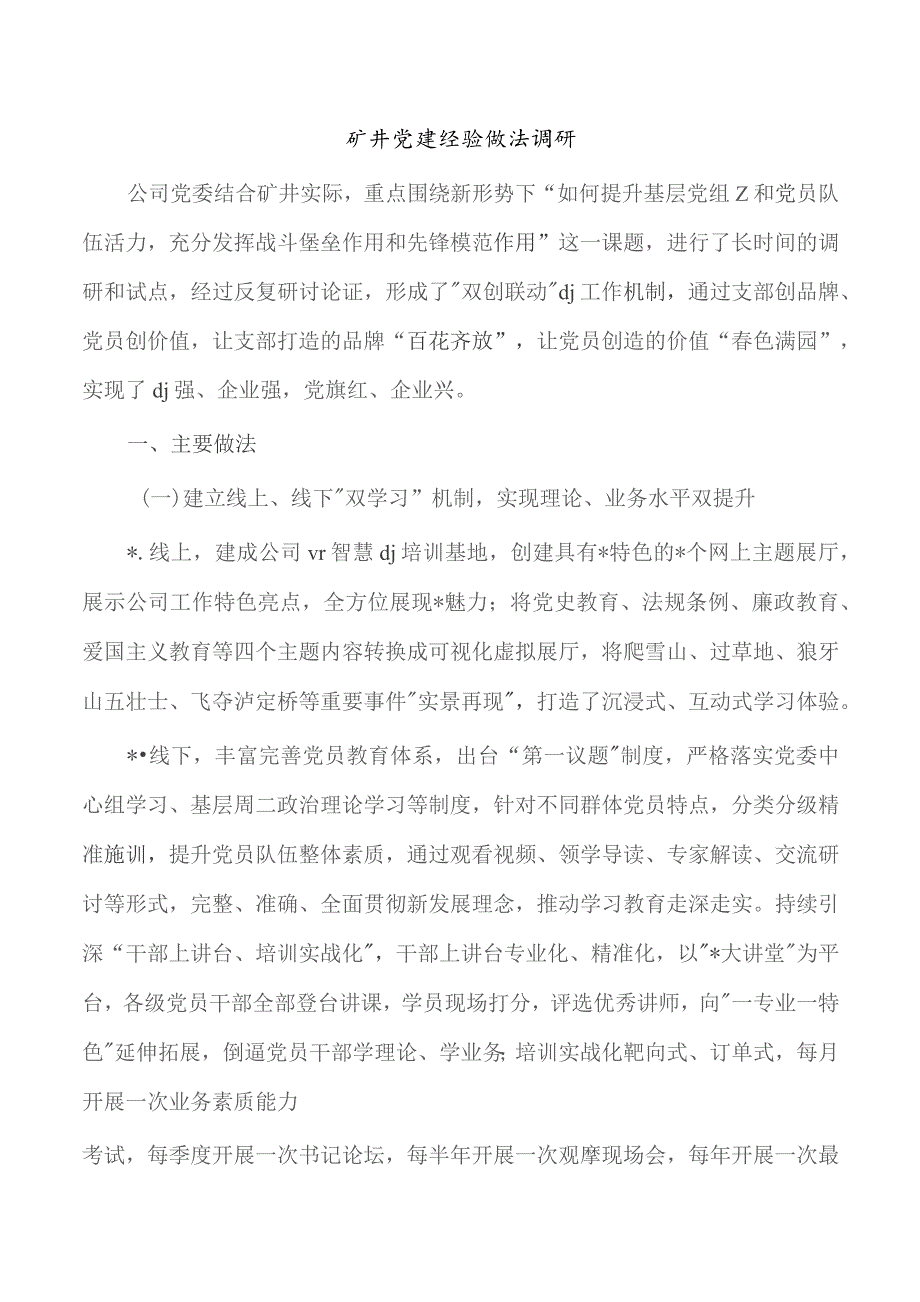 矿井党建经验做法调研

公司党委结合矿井实际，重点围绕新形势下“如何提升基层党组Z和党员队伍活力，充分发挥战斗堡垒作用和先锋模范作用”这一课题，进行了长时间的调研和试点，经过反复研讨论证，形成了"双创联动"dj工作机制，通过支部创品牌、党员创价值，让支部打造的品牌“百花齐放”，让党员创造的价值“春色满园”，实现了dj强、企业强，党旗红、企业兴。

一、主要做法

(一)建立线上、线下"双学习”机制，实现理论、业务水平双提升

*.线上，建成公司vr智慧dj培训基地，创建具有*特色的*个网上主题展厅，展示公司工作特色亮点，全方位展现*魅力；将党史教育、法规条例、廉政教育、爱国主义教育等四个主题内容转换成可视化虚拟展厅，将爬雪山、过草地、狼牙山五壮士、飞夺泸定桥等重要事件"实景再现"，打造了沉浸式、互动式学习体验。

*•线下，丰富完善党员教育体系，出台“第一议题"制度，严格落实党委中心组学习、基层周二政治理论学习等制度，针对不同群体党员特点，分类分级精准施训，提升党员队伍整体素质，通过观看视频、领学导读、专家解读、交流研讨等形式，完整、准确、全面贯彻新发展理念，推动学习教育走深走实。持续引深“干部上讲台、培训实战化"，干部上讲台专业化、精准化，以"*大讲堂"为平台，各级党员干部全部登台讲课，学员现场打分，评选优秀讲师，向"一专业一特色"延伸拓展，倒逼党员干部学理论、学业务;培训实战化靶向式、订单式，每月开展一次业务素质能力

考试，每季度开展一次书记论坛，每半年开展一次观摩现场会，每年开展一次最